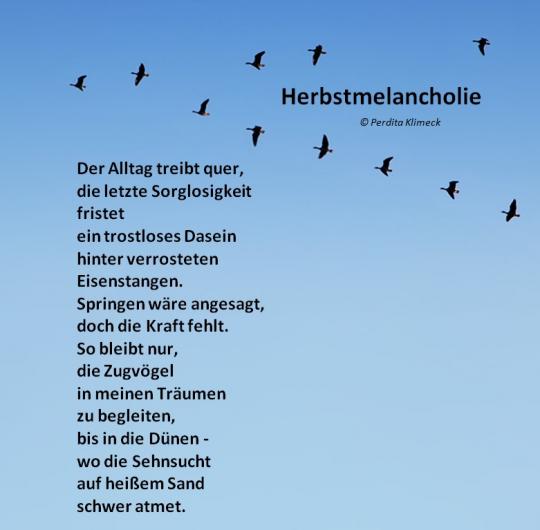 Herbstmelancholie

© Perdita Klimeck

Der Alltag treibt quer,
die letzte Sorglosigkeit
fristet
ein trostloses Dasein
hinter verrosteten
Eisenstangen.
Springen wäre angesagt,
doch die Kraft fehlt.
So bleibt nur,
die Zugvögel
in meinen Träumen
zu begleiten,
bis in die Dünen -
wo die Sehnsucht
auf heißem Sand
schwer atmet.